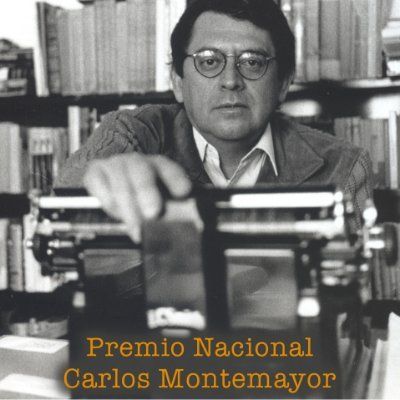 Premio Nacional
Carlos Montemayor